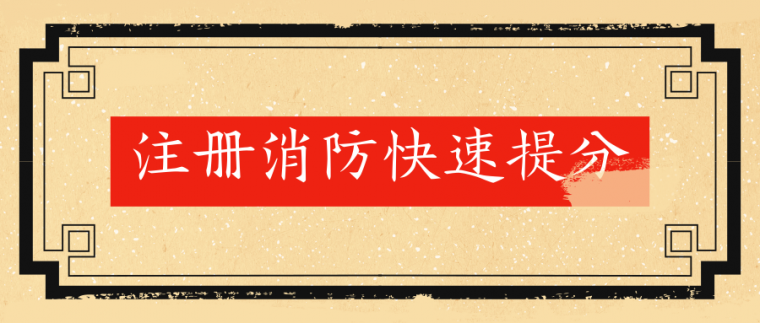 注册消防快速提分